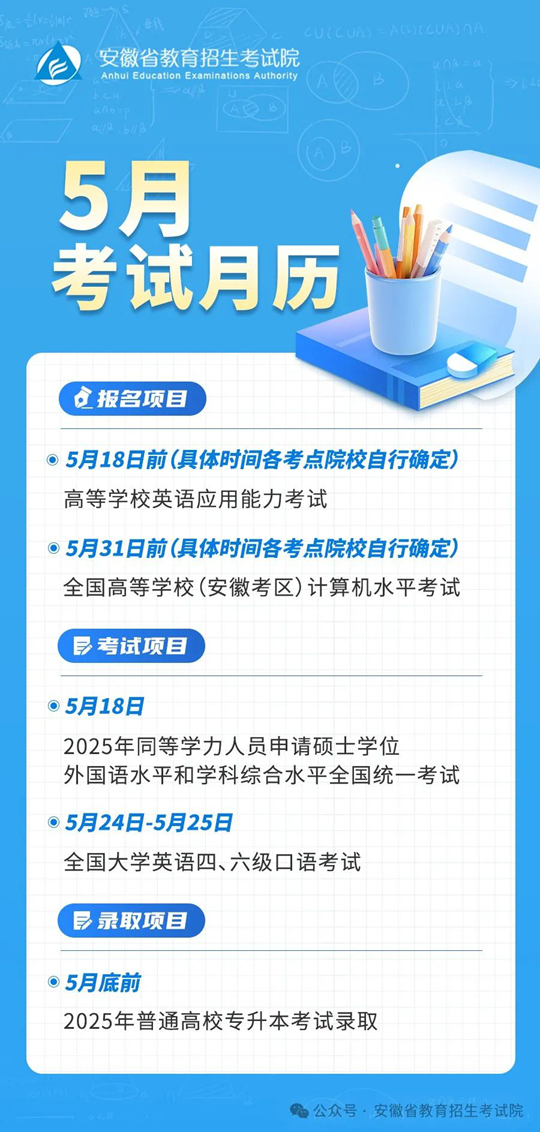 安徽省教育招生考试院
Anhui Education Examinations Authority

5月
考试月历

报名项目

5月18日前（具体时间各考点院校自行确定）
高等学校英语应用能力考试

5月31日前（具体时间各考点院校自行确定）
全国高等学校（安徽考区）计算机水平考试

考试项目

5月18日
2025年同等学力人员申请硕士学位外国语水平和学科综合水平全国统一考试

5月24日-5月25日
全国大学英语四、六级口语考试

录取项目

5月底前
2025年普通高校专升本考试录取

公众号 · 安徽省教育招生考试院